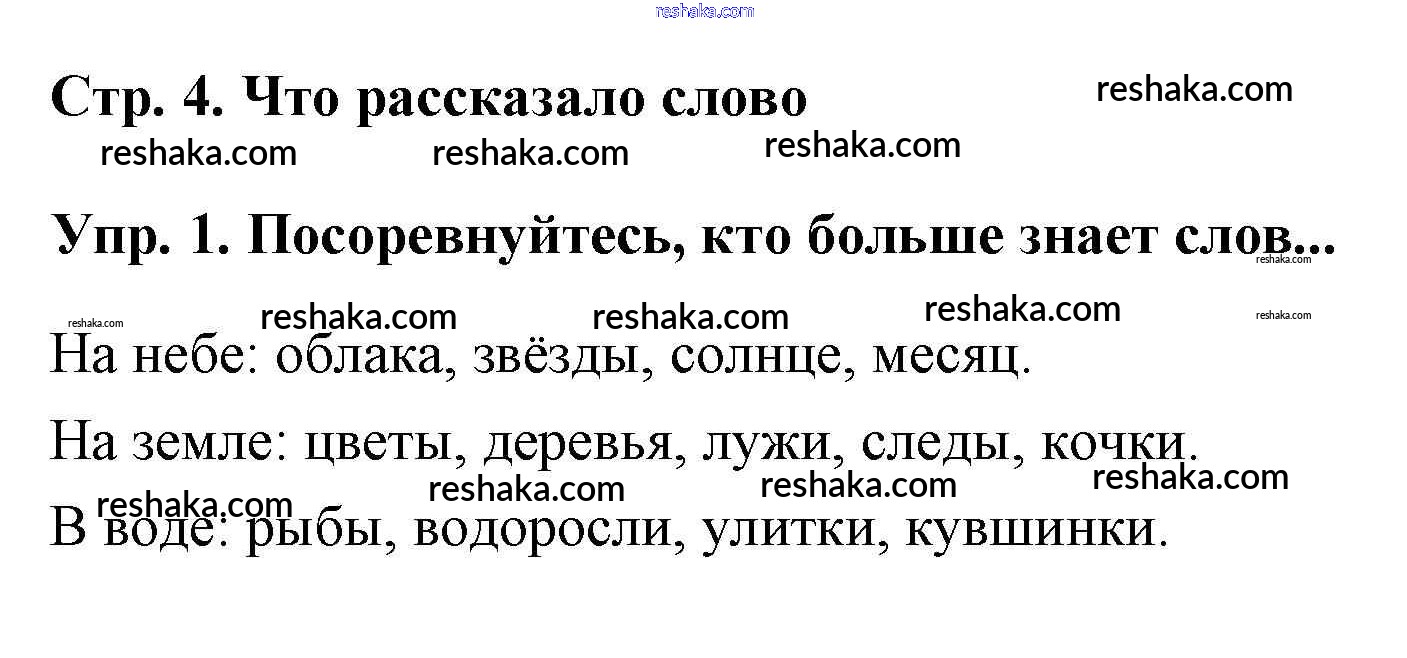 Стр. 4. Что рассказало слово

Упр. 1. Посоревнуйтесь, кто больше знает слов...

На небе: облака, звёзды, солнце, месяц.

На земле: цветы, деревья, лужи, следы, кочки.

В воде: рыбы, водоросли, улитки, кувшинки.

reshaka.com